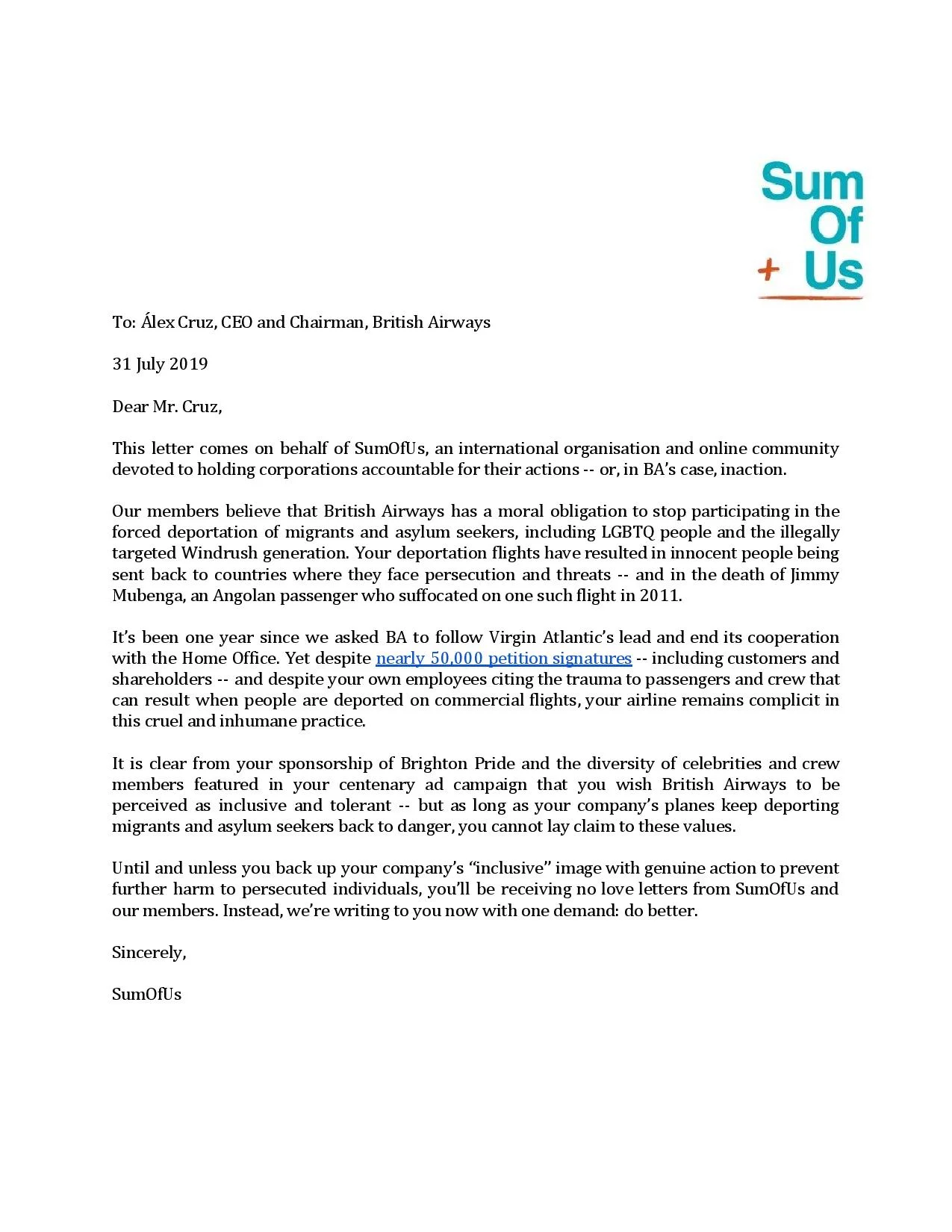 Sum Of + Us

To: Álex Cruz, CEO and Chairman, British Airways

31 July 2019

Dear Mr. Cruz,

This letter comes on behalf of SumOfUs, an international organisation and online community devoted to holding corporations accountable for their actions -- or, in BA's case, inaction.

Our members believe that British Airways has a moral obligation to stop participating in the forced deportation of migrants and asylum seekers, including LGBTQ people and the illegally targeted Windrush generation. Your deportation flights have resulted in innocent people being sent back to countries where they face persecution and threats -- and in the death of Jimmy Mubenga, an Angolan passenger who suffocated on one such flight in 2011.

It's been one year since we asked BA to follow Virgin Atlantic's lead and end its cooperation with the Home Office. Yet despite nearly 50,000 petition signatures -- including customers and shareholders -- and despite your own employees citing the trauma to passengers and crew that can result when people are deported on commercial flights, your airline remains complicit in this cruel and inhumane practice.

It is clear from your sponsorship of Brighton Pride and the diversity of celebrities and crew members featured in your centenary ad campaign that you wish British Airways to be perceived as inclusive and tolerant -- but as long as your company's planes keep deporting migrants and asylum seekers back to danger, you cannot lay claim to these values.

Until and unless you back up your company's "inclusive" image with genuine action to prevent further harm to persecuted individuals, you'll be receiving no love letters from SumOfUs and our members. Instead, we're writing to you now with one demand: do better.

Sincerely,

SumOfUs